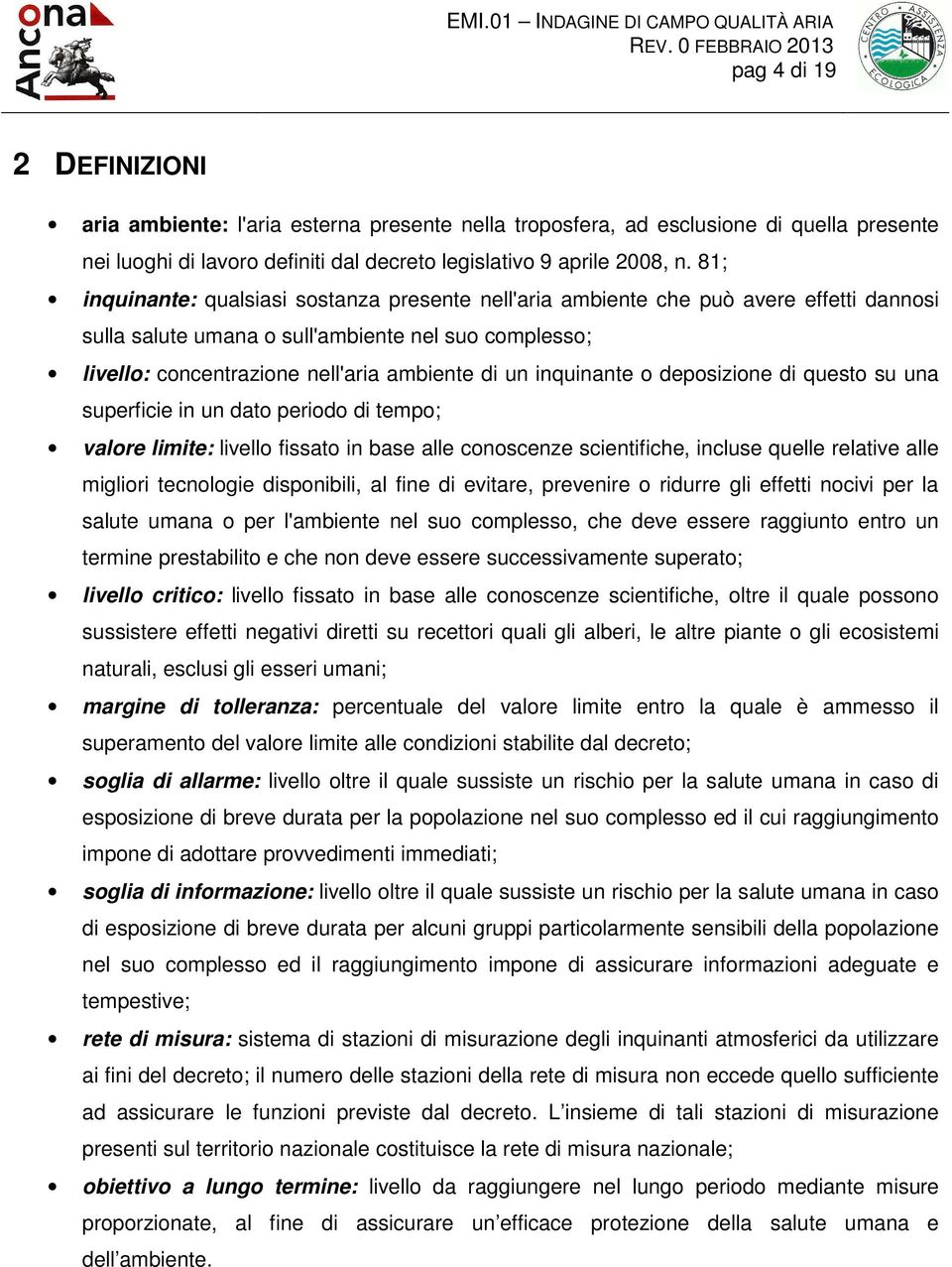 Ancona

EMI.01 – INDAGINE DI CAMPO QUALITÀ ARIA
REV. 0 FEBBRAIO 2013
pag 4 di 19

CENTRO ASSISTENZA ECOLOGICA

2 DEFINIZIONI

• aria ambiente: l'aria esterna presente nella troposfera, ad esclusione di quella presente nei luoghi di lavoro definiti dal decreto legislativo 9 aprile 2008, n. 81;

• inquinante: qualsiasi sostanza presente nell'aria ambiente che può avere effetti dannosi sulla salute umana o sull'ambiente nel suo complesso;

• livello: concentrazione nell'aria ambiente di un inquinante o deposizione di questo su una superficie in un dato periodo di tempo;

• valore limite: livello fissato in base alle conoscenze scientifiche, incluse quelle relative alle migliori tecnologie disponibili, al fine di evitare, prevenire o ridurre gli effetti nocivi per la salute umana o per l'ambiente nel suo complesso, che deve essere raggiunto entro un termine prestabilito e che non deve essere successivamente superato;

• livello critico: livello fissato in base alle conoscenze scientifiche, oltre il quale possono sussistere effetti negativi diretti su recettori quali gli alberi, le altre piante o gli ecosistemi naturali, esclusi gli esseri umani;

• margine di tolleranza: percentuale del valore limite entro la quale è ammesso il superamento del valore limite alle condizioni stabilite dal decreto;

• soglia di allarme: livello oltre il quale sussiste un rischio per la salute umana in caso di esposizione di breve durata per la popolazione nel suo complesso ed il cui raggiungimento impone di adottare provvedimenti immediati;

• soglia di informazione: livello oltre il quale sussiste un rischio per la salute umana in caso di esposizione di breve durata per alcuni gruppi particolarmente sensibili della popolazione nel suo complesso ed il raggiungimento impone di assicurare informazioni adeguate e tempestive;

• rete di misura: sistema di stazioni di misurazione degli inquinanti atmosferici da utilizzare ai fini del decreto; il numero delle stazioni della rete di misura non eccede quello sufficiente ad assicurare le funzioni previste dal decreto. L'insieme di tali stazioni di misurazione presenti sul territorio nazionale costituisce la rete di misura nazionale;

• obiettivo a lungo termine: livello da raggiungere nel lungo periodo mediante misure proporzionate, al fine di assicurare un'efficace protezione della salute umana e dell'ambiente.